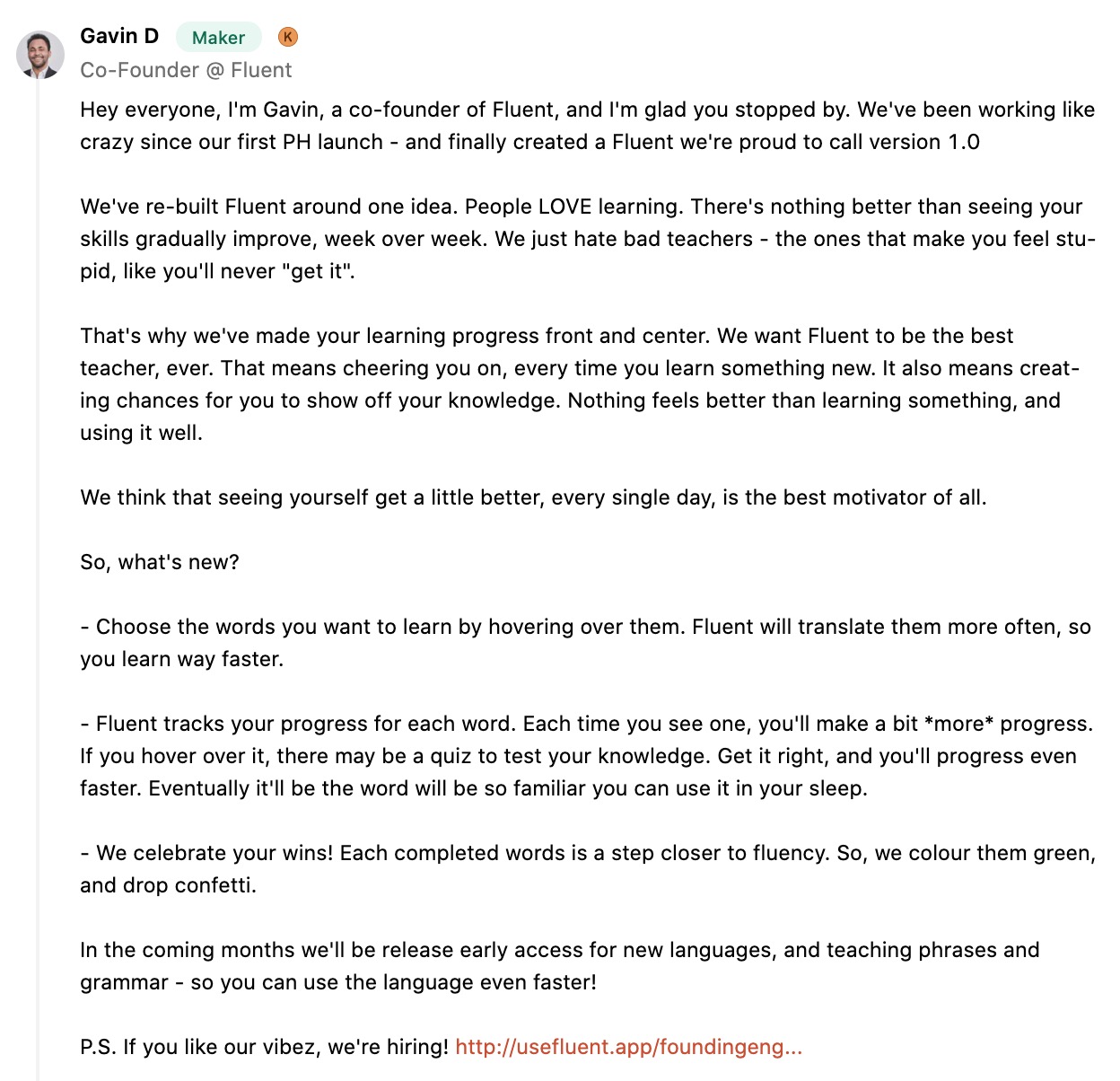 Gavin D Maker K
Co-Founder @ Fluent

Hey everyone, I'm Gavin, a co-founder of Fluent, and I'm glad you stopped by. We've been working like crazy since our first PH launch - and finally created a Fluent we're proud to call version 1.0

We've re-built Fluent around one idea. People LOVE learning. There's nothing better than seeing your skills gradually improve, week over week. We just hate bad teachers - the ones that make you feel stupid, like you'll never "get it".

That's why we've made your learning progress front and center. We want Fluent to be the best teacher, ever. That means cheering you on, every time you learn something new. It also means creating chances for you to show off your knowledge. Nothing feels better than learning something, and using it well.

We think that seeing yourself get a little better, every single day, is the best motivator of all.

So, what's new?

- Choose the words you want to learn by hovering over them. Fluent will translate them more often, so you learn way faster.

- Fluent tracks your progress for each word. Each time you see one, you'll make a bit *more* progress. If you hover over it, there may be a quiz to test your knowledge. Get it right, and you'll progress even faster. Eventually it'll be the word will be so familiar you can use it in your sleep.

- We celebrate your wins! Each completed words is a step closer to fluency. So, we colour them green, and drop confetti.

In the coming months we'll be release early access for new languages, and teaching phrases and grammar - so you can use the language even faster!

P.S. If you like our vibez, we're hiring! http://usefluent.app/foundingeng...